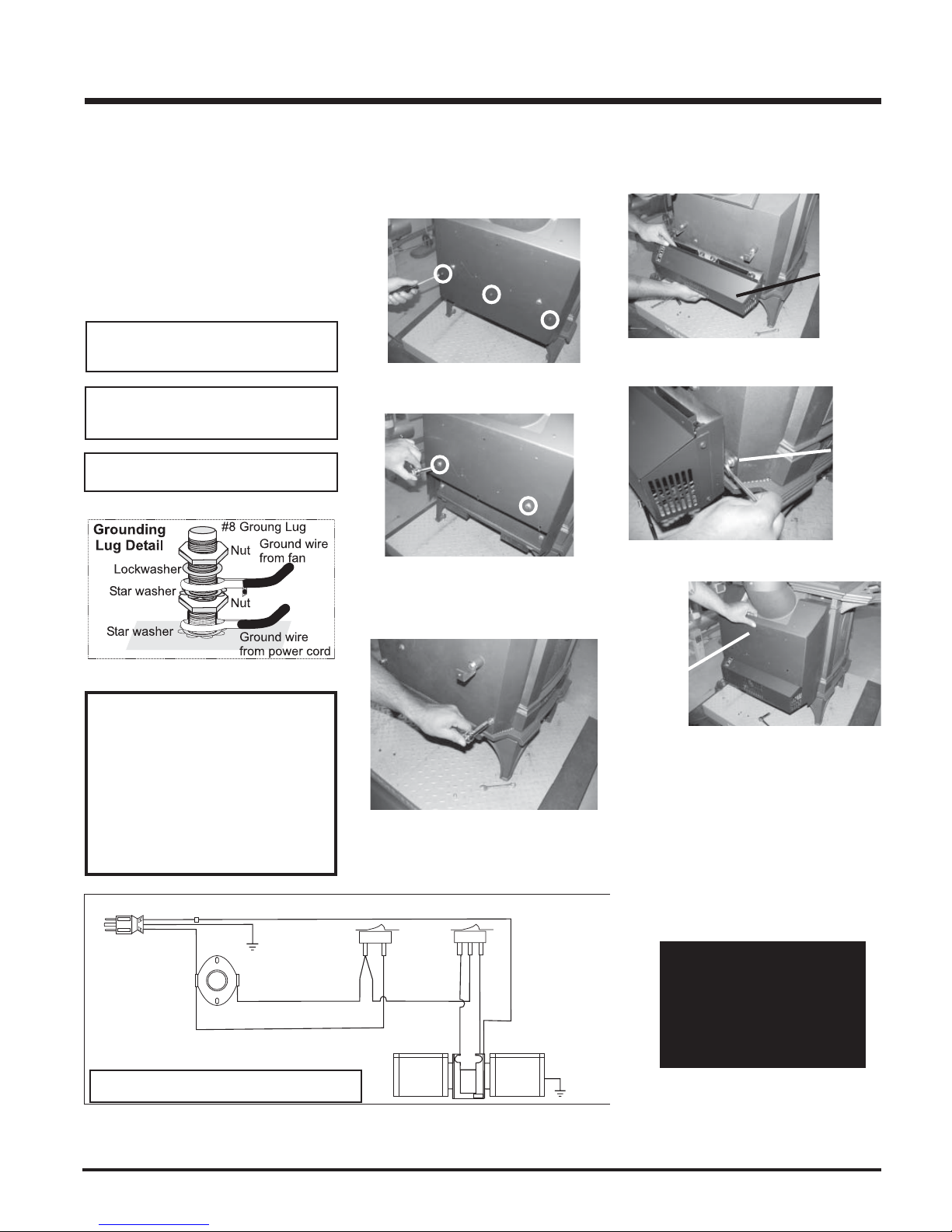 Grounding Lug Detail
#8 Groung Lug
Nut
Ground wire from fan
Lockwasher
Star washer
Nut
Star washer
Ground wire from power cord